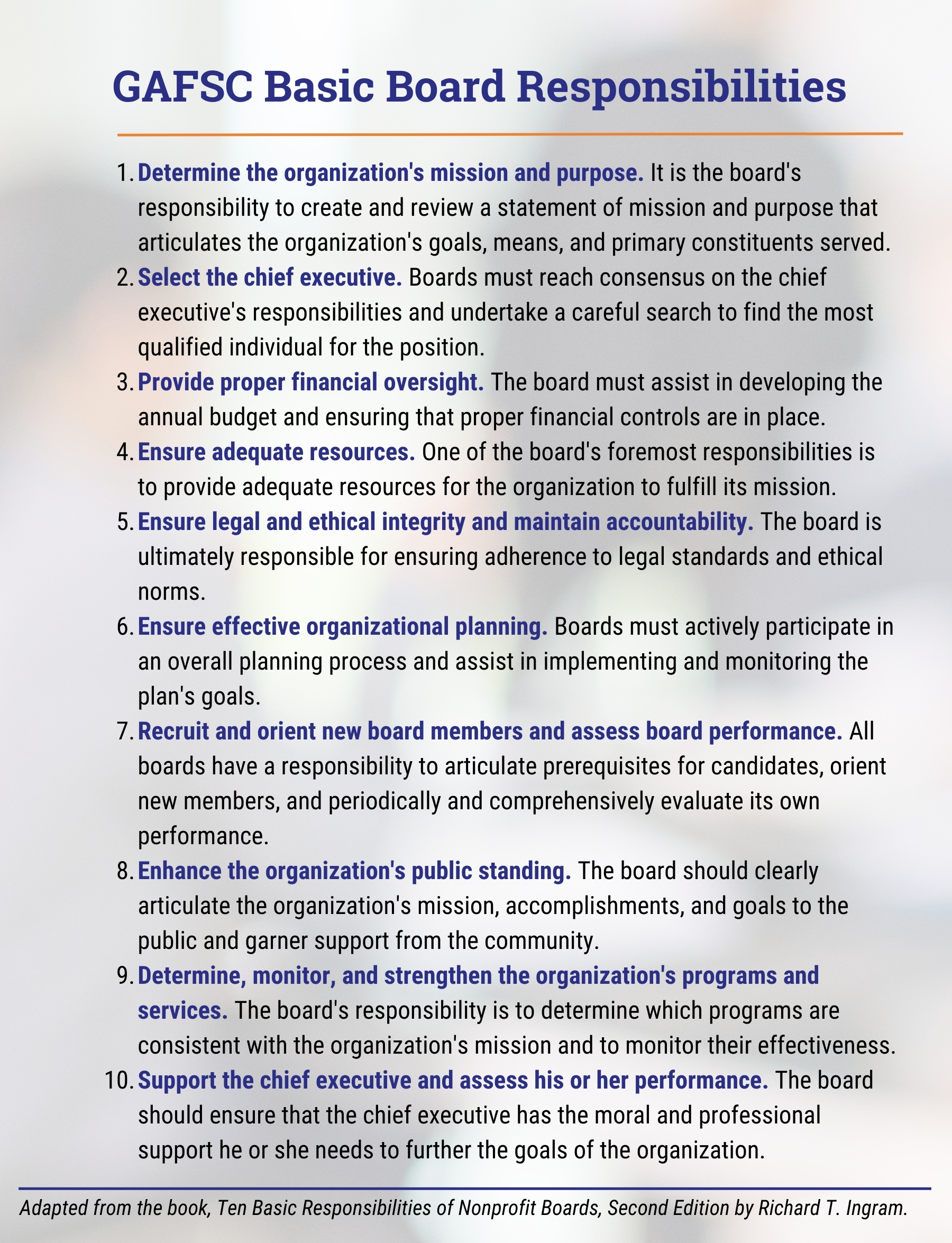 GAFSC Basic Board Responsibilities

1. Determine the organization's mission and purpose. It is the board's responsibility to create and review a statement of mission and purpose that articulates the organization's goals, means, and primary constituents served.
2. Select the chief executive. Boards must reach consensus on the chief executive's responsibilities and undertake a careful search to find the most qualified individual for the position.
3. Provide proper financial oversight. The board must assist in developing the annual budget and ensuring that proper financial controls are in place.
4. Ensure adequate resources. One of the board's foremost responsibilities is to provide adequate resources for the organization to fulfill its mission.
5. Ensure legal and ethical integrity and maintain accountability. The board is ultimately responsible for ensuring adherence to legal standards and ethical norms.
6. Ensure effective organizational planning. Boards must actively participate in an overall planning process and assist in implementing and monitoring the plan's goals.
7. Recruit and orient new board members and assess board performance. All boards have a responsibility to articulate prerequisites for candidates, orient new members, and periodically and comprehensively evaluate its own performance.
8. Enhance the organization's public standing. The board should clearly articulate the organization's mission, accomplishments, and goals to the public and garner support from the community.
9. Determine, monitor, and strengthen the organization's programs and services. The board's responsibility is to determine which programs are consistent with the organization's mission and to monitor their effectiveness.
10. Support the chief executive and assess his or her performance. The board should ensure that the chief executive has the moral and professional support he or she needs to further the goals of the organization.

Adapted from the book, Ten Basic Responsibilities of Nonprofit Boards, Second Edition by Richard T. Ingram.